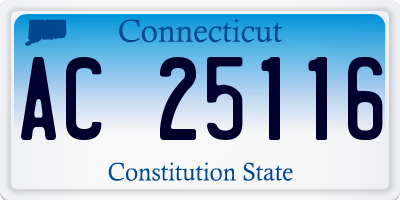 Connecticut

AC 25116

Constitution State